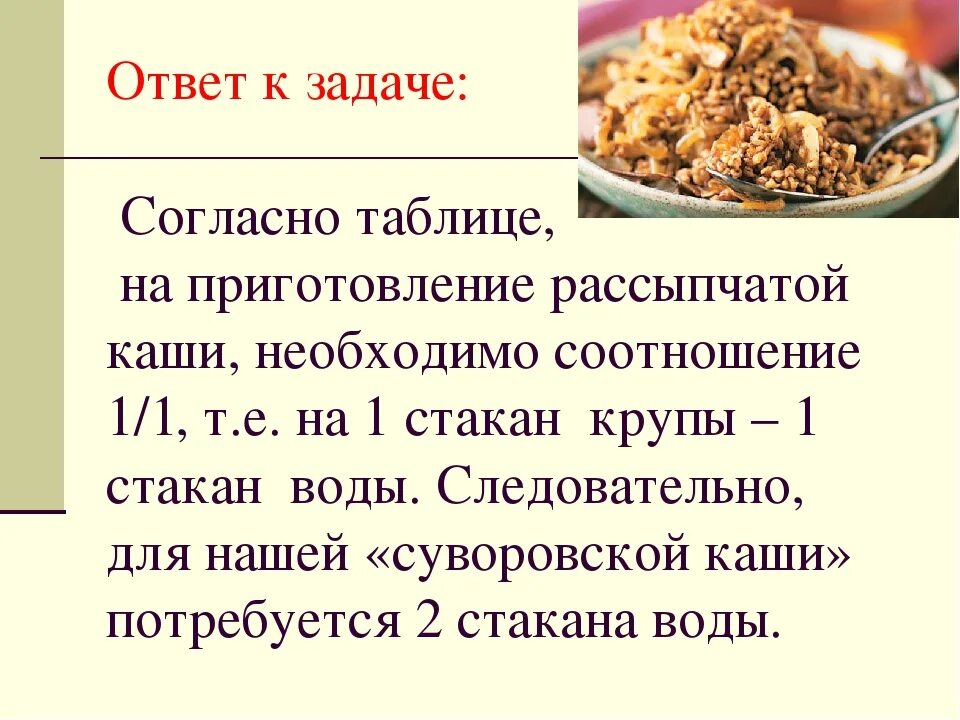 Ответ к задаче:

Согласно таблице, на приготовление рассыпчатой каши, необходимо соотношение 1/1, т.е. на 1 стакан крупы – 1 стакан воды. Следовательно, для нашей «суворовской каши» потребуется 2 стакана воды.